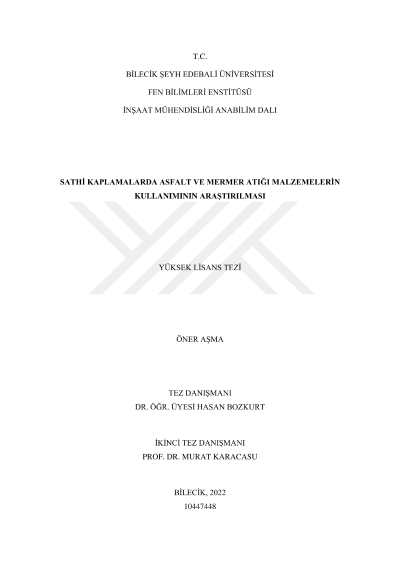 T.C.

BİLECİK ŞEYH EDEBALİ ÜNİVERSİTESİ

FEN BİLİMLERİ ENSTİTÜSÜ

İNŞAAT MÜHENDİSLİĞİ ANABİLİM DALI

SATHİ KAPLAMALARDA ASFALT VE MERMER ATIĞI MALZEMELERİN KULLANIMININ ARAŞTIRILMASI

YÜKSEK LİSANS TEZİ

ÖNER AŞMA

TEZ DANIŞMANI
DR. ÖĞR. ÜYESİ HASAN BOZKURT

İKİNCİ TEZ DANIŞMANI
PROF. DR. MURAT KARACASU

BİLECİK, 2022
10447448